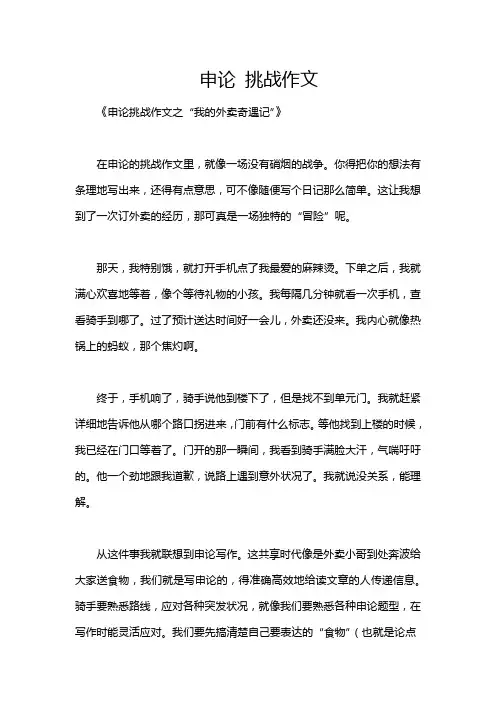 申论 挑战作文

《申论挑战作文之“我的外卖奇遇记”》

在申论的挑战作文里，就像一场没有硝烟的战争。你得把你的想法有条理地写出来，还得有点意思，可不像随便写个日记那么简单。这让我想到了一次订外卖的经历，那可真是一场独特的“冒险”呢。

那天，我特别饿，就打开手机点了我最爱的麻辣烫。下单之后，我就满心欢喜地等着，像个等待礼物的小孩。我每隔几分钟就看一次手机，查看骑手到哪了。过了预计送达时间好一会儿，外卖还没来。我内心就像热锅上的蚂蚁，那个焦灼啊。

终于，手机响了，骑手说他到楼下了，但是找不到单元门。我就赶紧详细地告诉他从哪个路口拐进来，门前有什么标志。等他找到上楼的时候，我已经在门口等着了。门开的那一瞬间，我看到骑手满脸大汗，气喘吁吁的。他一个劲地跟我道歉，说路上遇到意外状况了。我就说没关系，能理解。

从这件事我就联想到申论写作。这共享时代像是外卖小哥到处奔波给大家送食物，我们就是写申论的，得准确高效地给读文章的人传递信息。骑手要熟悉路线，应对各种突发状况，就像我们要熟悉各种申论题型，在写作时能灵活应对。我们要先搞清楚自己要表达的“食物”（也就是论点